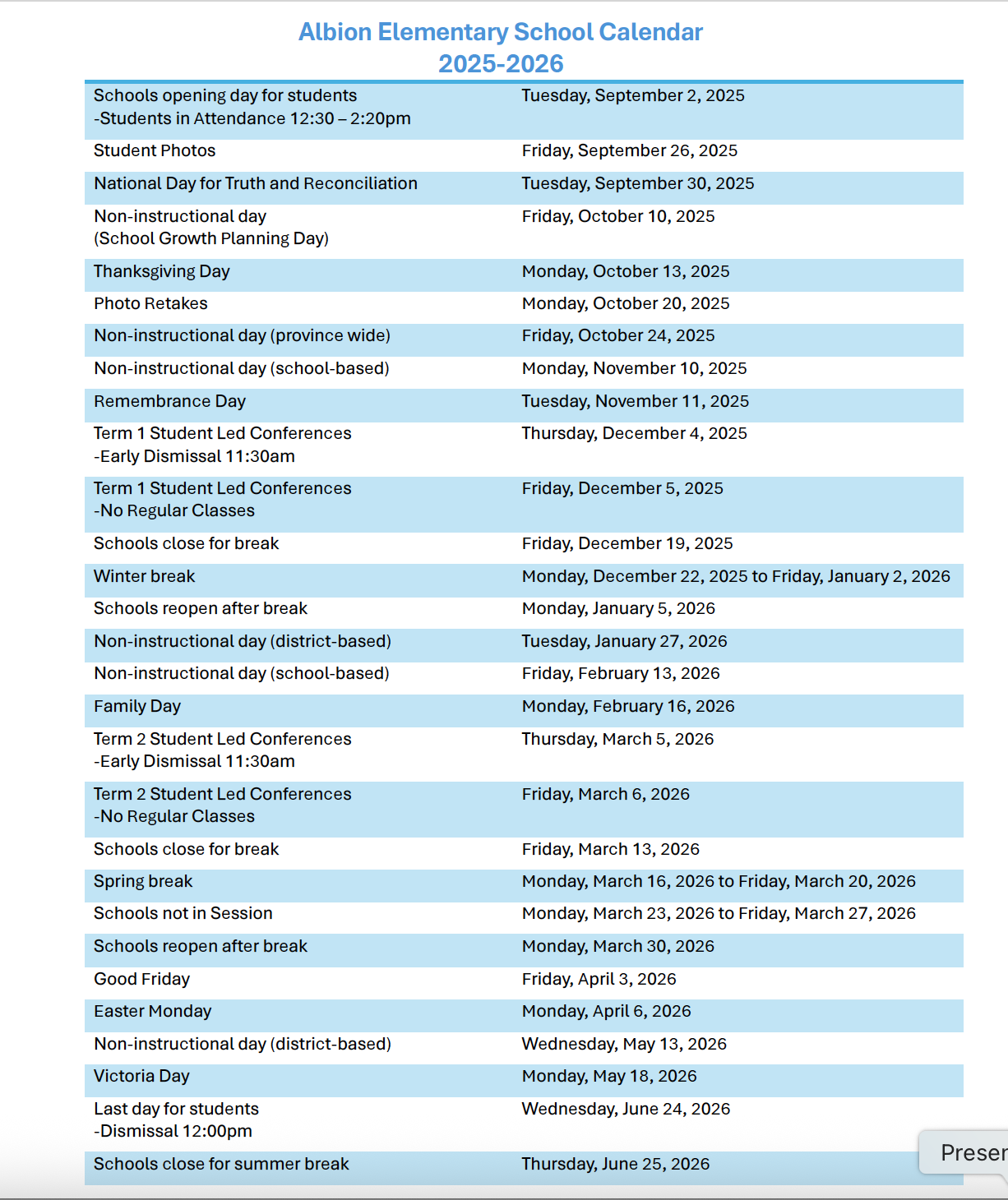 Albion Elementary School Calendar
2025-2026

| | |
|---|---|
| Schools opening day for students -Students in Attendance 12:30 – 2:20pm | Tuesday, September 2, 2025 |
| Student Photos | Friday, September 26, 2025 |
| National Day for Truth and Reconciliation | Tuesday, September 30, 2025 |
| Non-instructional day (School Growth Planning Day) | Friday, October 10, 2025 |
| Thanksgiving Day | Monday, October 13, 2025 |
| Photo Retakes | Monday, October 20, 2025 |
| Non-instructional day (province wide) | Friday, October 24, 2025 |
| Non-instructional day (school-based) | Monday, November 10, 2025 |
| Remembrance Day | Tuesday, November 11, 2025 |
| Term 1 Student Led Conferences -Early Dismissal 11:30am | Thursday, December 4, 2025 |
| Term 1 Student Led Conferences -No Regular Classes | Friday, December 5, 2025 |
| Schools close for break | Friday, December 19, 2025 |
| Winter break | Monday, December 22, 2025 to Friday, January 2, 2026 |
| Schools reopen after break | Monday, January 5, 2026 |
| Non-instructional day (district-based) | Tuesday, January 27, 2026 |
| Non-instructional day (school-based) | Friday, February 13, 2026 |
| Family Day | Monday, February 16, 2026 |
| Term 2 Student Led Conferences -Early Dismissal 11:30am | Thursday, March 5, 2026 |
| Term 2 Student Led Conferences -No Regular Classes | Friday, March 6, 2026 |
| Schools close for break | Friday, March 13, 2026 |
| Spring break | Monday, March 16, 2026 to Friday, March 20, 2026 |
| Schools not in Session | Monday, March 23, 2026 to Friday, March 27, 2026 |
| Schools reopen after break | Monday, March 30, 2026 |
| Good Friday | Friday, April 3, 2026 |
| Easter Monday | Monday, April 6, 2026 |
| Non-instructional day (district-based) | Wednesday, May 13, 2026 |
| Victoria Day | Monday, May 18, 2026 |
| Last day for students -Dismissal 12:00pm | Wednesday, June 24, 2026 |
| Schools close for summer break | Thursday, June 25, 2026 |

Preser